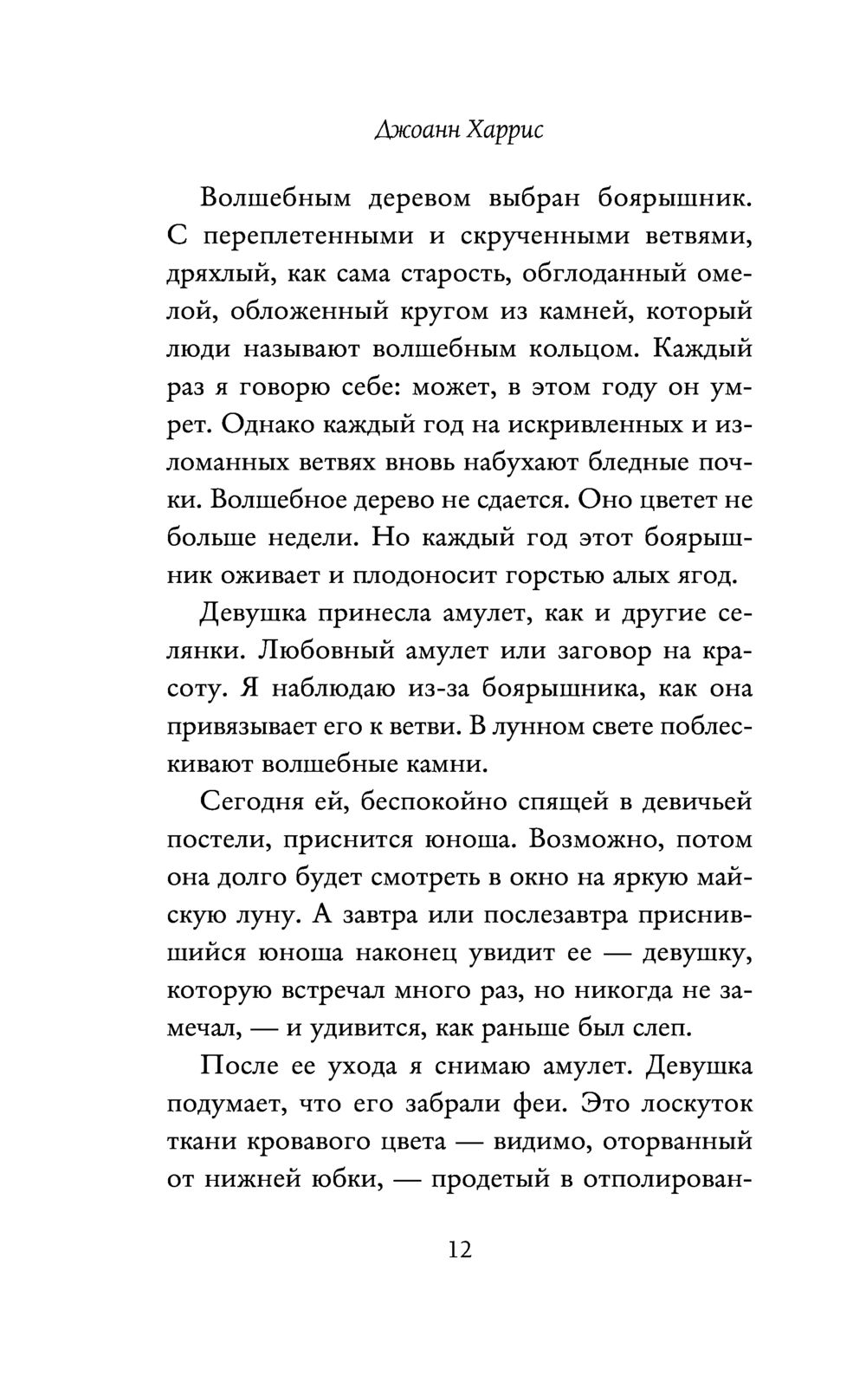 Джоанн Харрис

Волшебным деревом выбран боярышник. С переплетенными и скрученными ветвями, дряхлый, как сама старость, обглоданный омелой, обложенный кругом из камней, который люди называют волшебным кольцом. Каждый раз я говорю себе: может, в этом году он умрет. Однако каждый год на искривленных и изломанных ветвях вновь набухают бледные почки. Волшебное дерево не сдается. Оно цветет не больше недели. Но каждый год этот боярышник оживает и плодоносит горстью алых ягод.

Девушка принесла амулет, как и другие селянки. Любовный амулет или заговор на красоту. Я наблюдаю из-за боярышника, как она привязывает его к ветви. В лунном свете поблескивают волшебные камни.

Сегодня ей, беспокойно спящей в девичьей постели, приснится юноша. Возможно, потом она долго будет смотреть в окно на яркую майскую луну. А завтра или послезавтра приснившийся юноша наконец увидит ее — девушку, которую встречал много раз, но никогда не замечал, — и удивится, как раньше был слеп.

После ее ухода я снимаю амулет. Девушка подумает, что его забрали феи. Это лоскуток ткани кровавого цвета — видимо, оторванный от нижней юбки, — продетый в отполирован-

12